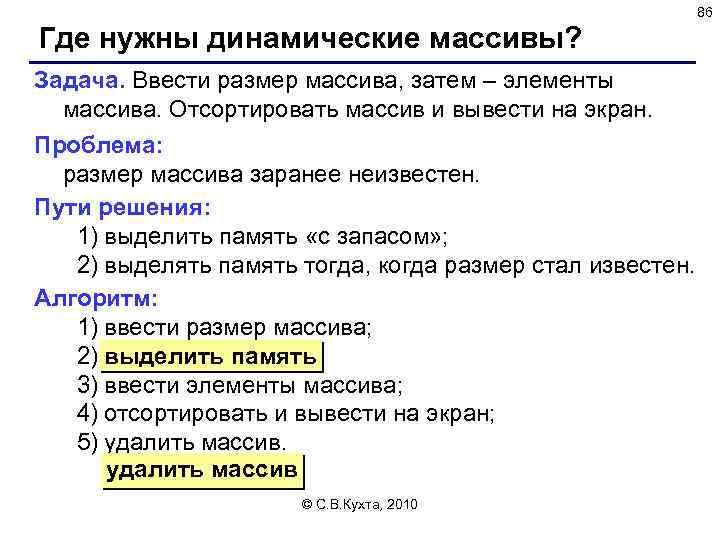 86

Где нужны динамические массивы?

Задача. Ввести размер массива, затем – элементы массива. Отсортировать массив и вывести на экран.

Проблема:
размер массива заранее неизвестен.

Пути решения:
1) выделить память «с запасом»;
2) выделять память тогда, когда размер стал известен.

Алгоритм:
1) ввести размер массива;
2) выделить память
3) ввести элементы массива;
4) отсортировать и вывести на экран;
5) удалить массив.
удалить массив

© С.В.Кухта, 2010